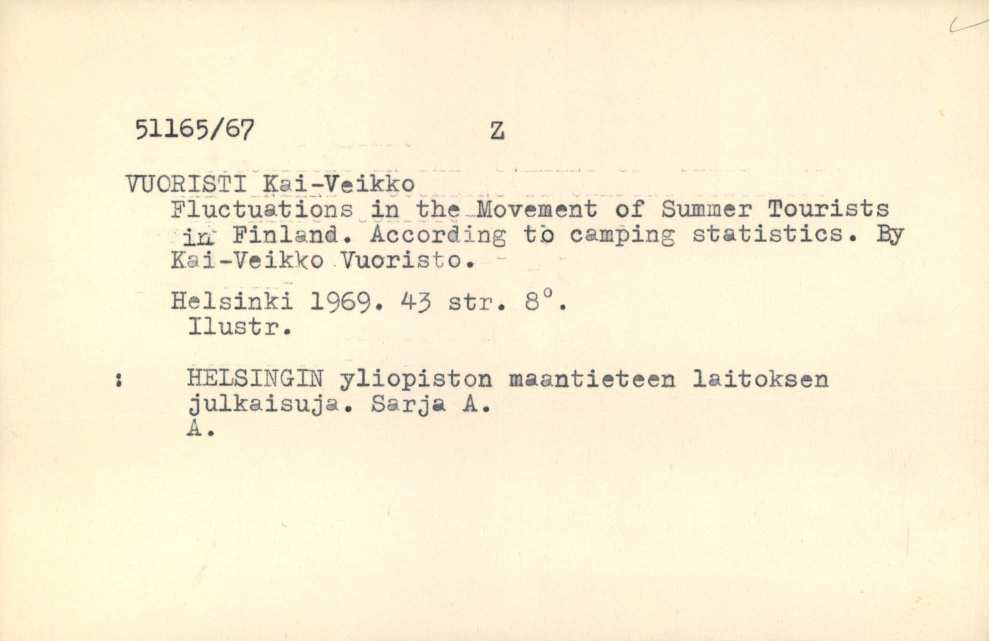 51165/67 Z

VUORISTI Kai-Veikko
Fluctuations in the Movement of Summer Tourists in Finland. According to camping statistics. By Kai-Veikko Vuoristo.

Helsinki 1969. 43 str. 8°.
Ilustr.

: HELSINGIN yliopiston maantieteen laitoksen julkaisuja. Sarja A.
A.